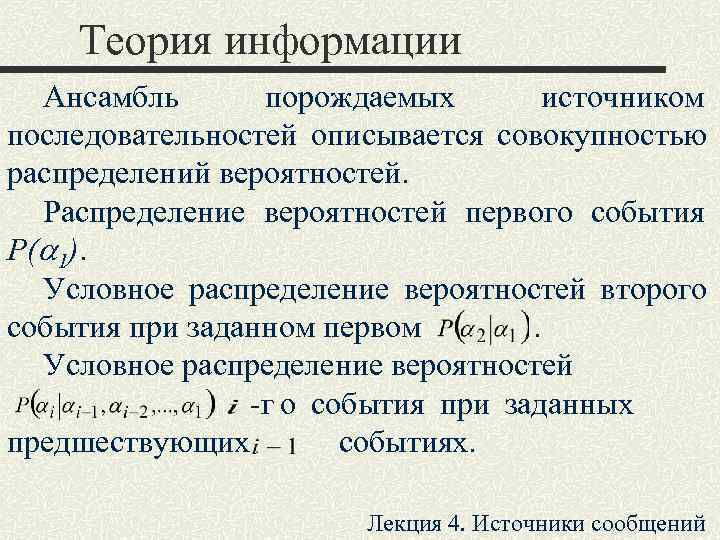 Теория информации

Ансамбль порождаемых источником последовательностей описывается совокупностью распределений вероятностей.

Распределение вероятностей первого события $P(\alpha_1)$.

Условное распределение вероятностей второго события при заданном первом $P(\alpha_2|\alpha_1)$.

Условное распределение вероятностей $P(\alpha_i|\alpha_{i-1},\alpha_{i-2},...,\alpha_1)$ $i$ -г о события при заданных предшествующих $i-1$ событиях.

Лекция 4. Источники сообщений